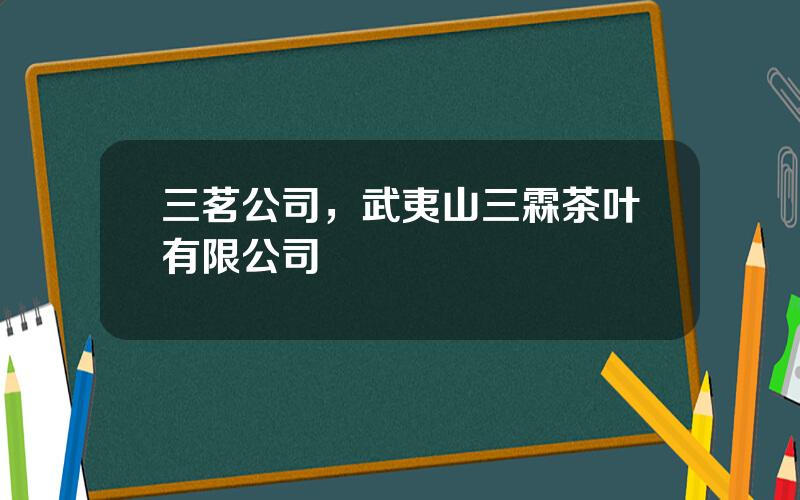 三茗公司，武夷山三霖茶叶有限公司